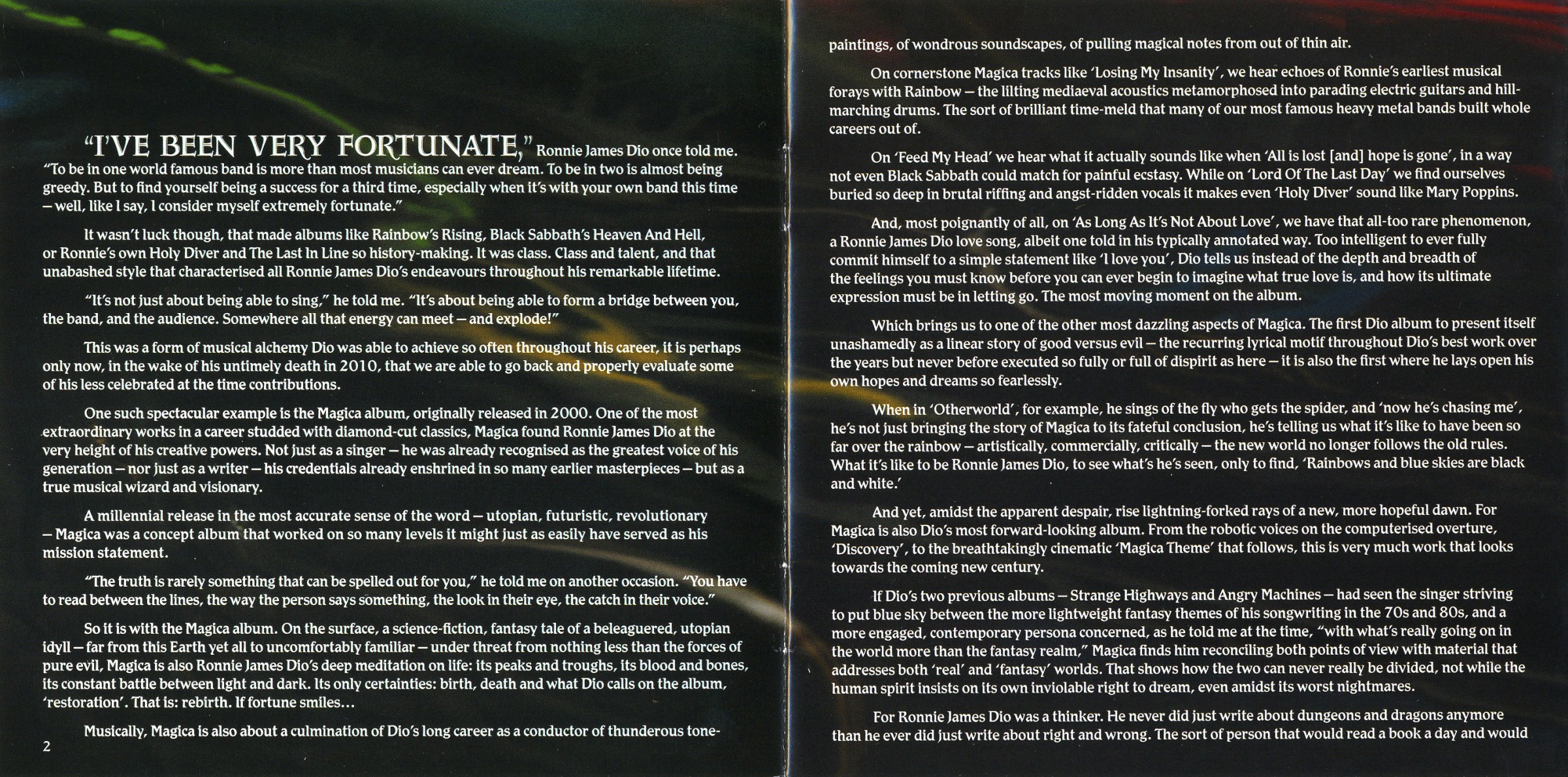 "I'VE BEEN VERY FORTUNATE," Ronnie James Dio once told me. "To be in one world famous band is more than most musicians can ever dream. To be in two is almost being greedy. But to find yourself being a success for a third time, especially when it's with your own band this time – well, like I say, I consider myself extremely fortunate."

It wasn't luck though, that made albums like Rainbow's Rising, Black Sabbath's Heaven And Hell, or Ronnie's own Holy Diver and The Last In Line so history-making. It was class. Class and talent, and that unabashed style that characterised all Ronnie James Dio's endeavours throughout his remarkable lifetime.

"It's not just about being able to sing," he told me. "It's about being able to form a bridge between you, the band, and the audience. Somewhere all that energy can meet – and explode!"

This was a form of musical alchemy Dio was able to achieve so often throughout his career, it is perhaps only now, in the wake of his untimely death in 2010, that we are able to go back and properly evaluate some of his less celebrated at the time contributions.

One such spectacular example is the Magica album, originally released in 2000. One of the most extraordinary works in a career studded with diamond-cut classics, Magica found Ronnie James Dio at the very height of his creative powers. Not just as a singer – he was already recognised as the greatest voice of his generation – nor just as a writer – his credentials already enshrined in so many earlier masterpieces – but as a true musical wizard and visionary.

A millennial release in the most accurate sense of the word – utopian, futuristic, revolutionary – Magica was a concept album that worked on so many levels it might just as easily have served as his mission statement.

"The truth is rarely something that can be spelled out for you," he told me on another occasion. "You have to read between the lines, the way the person says something, the look in their eye, the catch in their voice."

So it is with the Magica album. On the surface, a science-fiction, fantasy tale of a beleaguered, utopian idyll – far from this Earth yet all to uncomfortably familiar – under threat from nothing less than the forces of pure evil, Magica is also Ronnie James Dio's deep meditation on life: its peaks and troughs, its blood and bones, its constant battle between light and dark. Its only certainties: birth, death and what Dio calls on the album, 'restoration'. That is: rebirth. If fortune smiles…

Musically, Magica is also about a culmination of Dio's long career as a conductor of thunderous tone-

2

paintings, of wondrous soundscapes, of pulling magical notes from out of thin air.

On cornerstone Magica tracks like 'Losing My Insanity', we hear echoes of Ronnie's earliest musical forays with Rainbow – the lilting mediaeval acoustics metamorphosed into parading electric guitars and hill-marching drums. The sort of brilliant time-meld that many of our most famous heavy metal bands built whole careers out of.

On 'Feed My Head' we hear what it actually sounds like when 'All is lost [and] hope is gone', in a way not even Black Sabbath could match for painful ecstasy. While on 'Lord Of The Last Day' we find ourselves buried so deep in brutal riffing and angst-ridden vocals it makes even 'Holy Diver' sound like Mary Poppins.

And, most poignantly of all, on 'As Long As It's Not About Love', we have that all-too rare phenomenon, a Ronnie James Dio love song, albeit one told in his typically annotated way. Too intelligent to ever fully commit himself to a simple statement like 'I love you', Dio tells us instead of the depth and breadth of the feelings you must know before you can ever begin to imagine what true love is, and how its ultimate expression must be in letting go. The most moving moment on the album.

Which brings us to one of the other most dazzling aspects of Magica. The first Dio album to present itself unashamedly as a linear story of good versus evil – the recurring lyrical motif throughout Dio's best work over the years but never before executed so fully or full of dispirit as here – it is also the first where he lays open his own hopes and dreams so fearlessly.

When in 'Otherworld', for example, he sings of the fly who gets the spider, and 'now he's chasing me', he's not just bringing the story of Magica to its fateful conclusion, he's telling us what it's like to have been so far over the rainbow – artistically, commercially, critically – the new world no longer follows the old rules. What it's like to be Ronnie James Dio, to see what's he's seen, only to find, 'Rainbows and blue skies are black and white.'

And yet, amidst the apparent despair, rise lightning-forked rays of a new, more hopeful dawn. For Magica is also Dio's most forward-looking album. From the robotic voices on the computerised overture, 'Discovery', to the breathtakingly cinematic 'Magica Theme' that follows, this is very much work that looks towards the coming new century.

If Dio's two previous albums – Strange Highways and Angry Machines – had seen the singer striving to put blue sky between the more lightweight fantasy themes of his songwriting in the 70s and 80s, and a more engaged, contemporary persona concerned, as he told me at the time, "with what's really going on in the world more than the fantasy realm," Magica finds him reconciling both points of view with material that addresses both 'real' and 'fantasy' worlds. That shows how the two can never really be divided, not while the human spirit insists on its own inviolable right to dream, even amidst its worst nightmares.

For Ronnie James Dio was a thinker. He never did just write about dungeons and dragons anymore than he ever did just write about right and wrong. The sort of person that would read a book a day and would